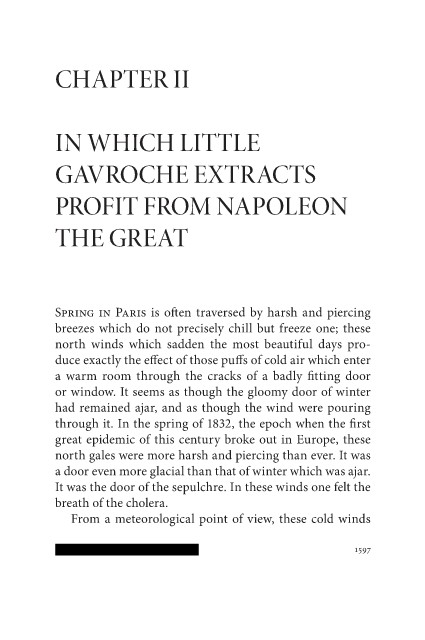 CHAPTER II

IN WHICH LITTLE GAVROCHE EXTRACTS PROFIT FROM NAPOLEON THE GREAT

SPRING IN PARIS is often traversed by harsh and piercing breezes which do not precisely chill but freeze one; these north winds which sadden the most beautiful days produce exactly the effect of those puffs of cold air which enter a warm room through the cracks of a badly fitting door or window. It seems as though the gloomy door of winter had remained ajar, and as though the wind were pouring through it. In the spring of 1832, the epoch when the first great epidemic of this century broke out in Europe, these north gales were more harsh and piercing than ever. It was a door even more glacial than that of winter which was ajar. It was the door of the sepulchre. In these winds one felt the breath of the cholera.

From a meteorological point of view, these cold winds

1597